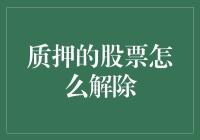 质押的股票怎么解除